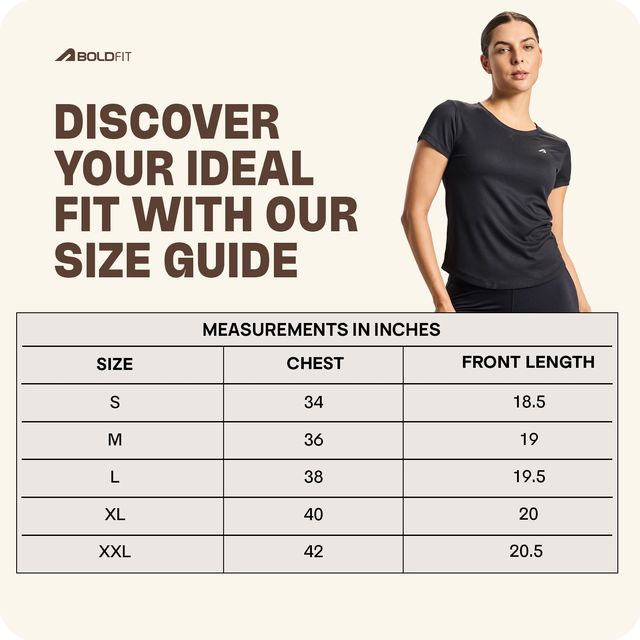 BOLDFIT

DISCOVER YOUR IDEAL FIT WITH OUR SIZE GUIDE

MEASUREMENTS IN INCHES

| SIZE | CHEST | FRONT LENGTH |
|---|---|---|
| S | 34 | 18.5 |
| M | 36 | 19 |
| L | 38 | 19.5 |
| XL | 40 | 20 |
| XXL | 42 | 20.5 |